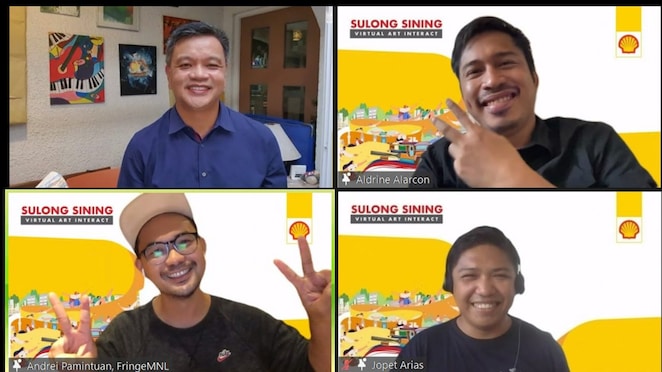 SULONG SINING
VIRTUAL ART INTERACT

Aldrine Alarcon

SULONG SINING
VIRTUAL ART INTERACT

Andrei Pamintuan, FringeMNL

SULONG SINING
VIRTUAL ART INTERACT

Jopet Arias